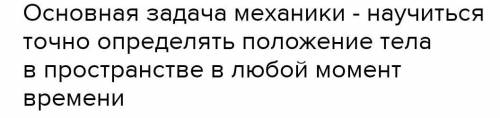 Основная задача механики - научиться точно определять положение тела в пространстве в любой момент времени